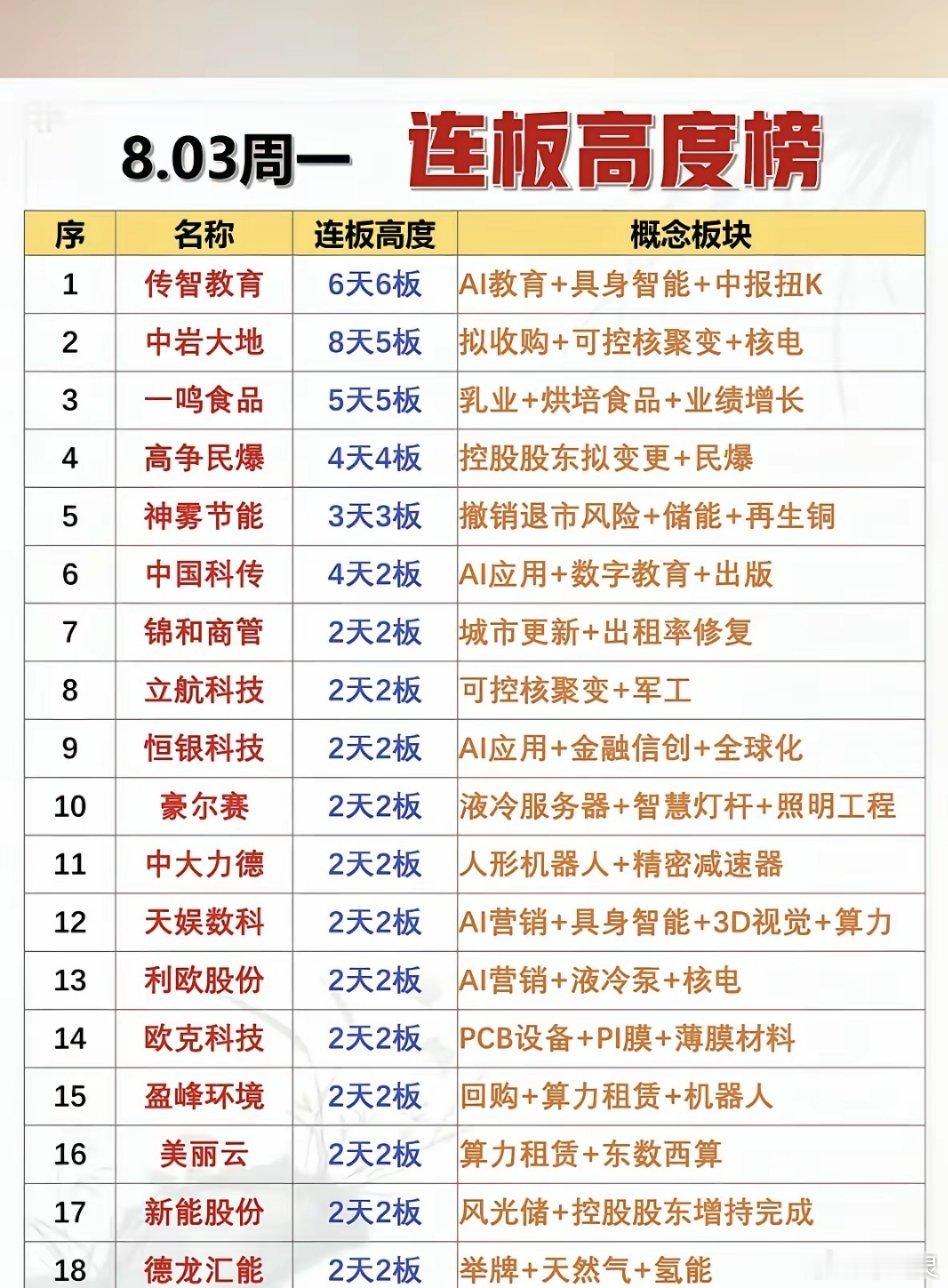 8.03周一 连板高度榜

| 序 | 名称 | 连板高度 | 概念板块 |
|---|---|---|---|
| 1 | 传智教育 | 6天6板 | AI教育+具身智能+中报扭K |
| 2 | 中岩大地 | 8天5板 | 拟收购+可控核聚变+核电 |
| 3 | 一鸣食品 | 5天5板 | 乳业+烘培食品+业绩增长 |
| 4 | 高争民爆 | 4天4板 | 控股股东拟变更+民爆 |
| 5 | 神雾节能 | 3天3板 | 撤销退市风险+储能+再生铜 |
| 6 | 中国科传 | 4天2板 | AI应用+数字教育+出版 |
| 7 | 锦和商管 | 2天2板 | 城市更新+出租率修复 |
| 8 | 立航科技 | 2天2板 | 可控核聚变+军工 |
| 9 | 恒银科技 | 2天2板 | AI应用+金融信创+全球化 |
| 10 | 豪尔赛 | 2天2板 | 液冷服务器+智慧灯杆+照明工程 |
| 11 | 中大力德 | 2天2板 | 人形机器人+精密减速器 |
| 12 | 天娱数科 | 2天2板 | AI营销+具身智能+3D视觉+算力 |
| 13 | 利欧股份 | 2天2板 | AI营销+液冷泵+核电 |
| 14 | 欧克科技 | 2天2板 | PCB设备+PI膜+薄膜材料 |
| 15 | 盈峰环境 | 2天2板 | 回购+算力租赁+机器人 |
| 16 | 美丽云 | 2天2板 | 算力租赁+东数西算 |
| 17 | 新能股份 | 2天2板 | 风光储+控股股东增持完成 |
| 18 | 德龙汇能 | 2天2板 | 举牌+天然气+氢能 |